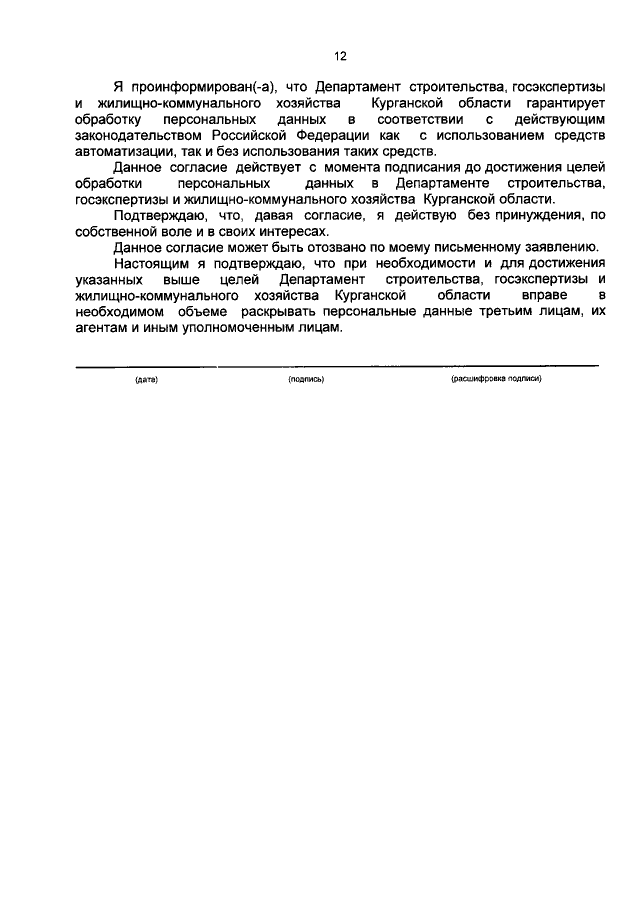 12

Я проинформирован(-а), что Департамент строительства, госэкспертизы и жилищно-коммунального хозяйства Курганской области гарантирует обработку персональных данных в соответствии с действующим законодательством Российской Федерации как с использованием средств автоматизации, так и без использования таких средств.

Данное согласие действует с момента подписания до достижения целей обработки персональных данных в Департаменте строительства, госэкспертизы и жилищно-коммунального хозяйства Курганской области.

Подтверждаю, что, давая согласие, я действую без принуждения, по собственной воле и в своих интересах.

Данное согласие может быть отозвано по моему письменному заявлению.

Настоящим я подтверждаю, что при необходимости и для достижения указанных выше целей Департамент строительства, госэкспертизы и жилищно-коммунального хозяйства Курганской области вправе в необходимом объеме раскрывать персональные данные третьим лицам, их агентам и иным уполномоченным лицам.

(дата) (подпись) (расшифровка подписи)